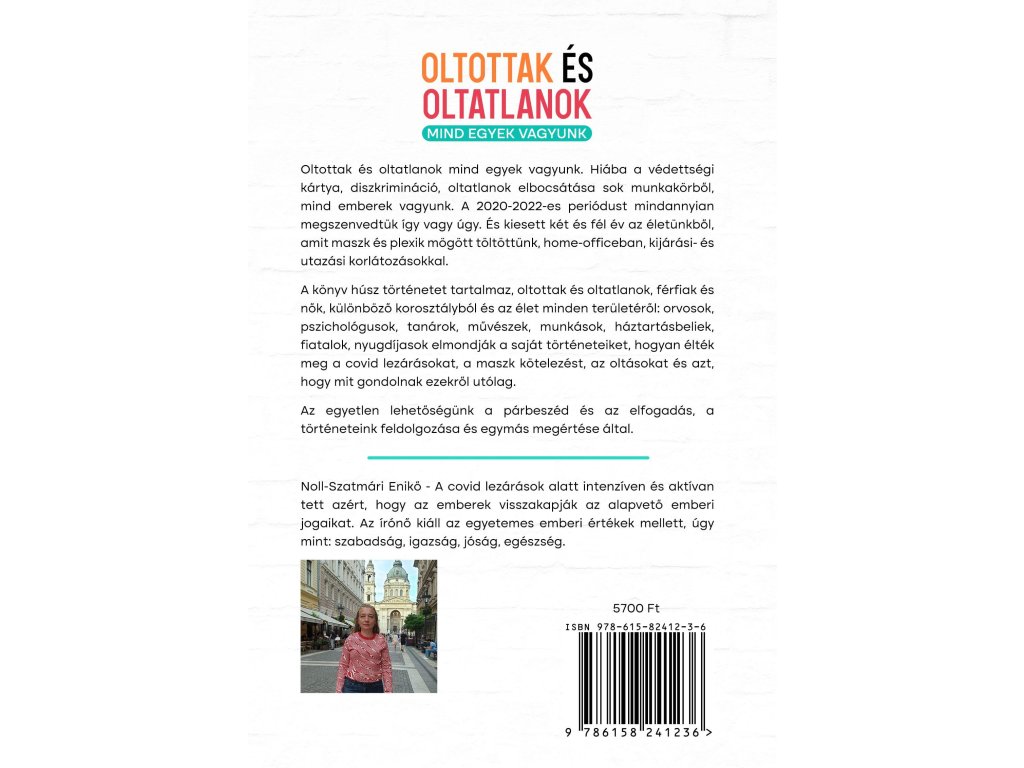 OLTOTTAK ÉS OLTATLANOK

MIND EGYEK VAGYUNK

Oltottak és oltatlanok mind egyek vagyunk. Hiába a védettségi kártya, diszkrimináció, oltatlanok elbocsátása sok munkakörből, mind emberek vagyunk. A 2020-2022-es periódust mindannyian megszenvedtük így vagy úgy. És kiesett két és fél év az életünkből, amit maszk és plexik mögött töltöttünk, home-officeban, kijárási- és utazási korlátozásokkal.

A könyv húsz történetet tartalmaz, oltottak és oltatlanok, férfiak és nők, különböző korosztályból és az élet minden területéről: orvosok, pszichológusok, tanárok, művészek, munkások, háztartásbeliek, fiatalok, nyugdíjasok elmondják a saját történeteiket, hogyan élték meg a covid lezárásokat, a maszk kötelezést, az oltásokat és azt, hogy mit gondolnak ezekről utólag.

Az egyetlen lehetőségünk a párbeszéd és az elfogadás, a történeteink feldolgozása és egymás megértése által.

Noll-Szatmári Enikő - A covid lezárások alatt intenzíven és aktívan tett azért, hogy az emberek visszakapják az alapvető emberi jogaikat. Az írónő kiáll az egyetemes emberi értékek mellett, úgy mint: szabadság, igazság, jóság, egészség.

5700 Ft

ISBN 978-615-82412-3-6

9 786158 241236 >